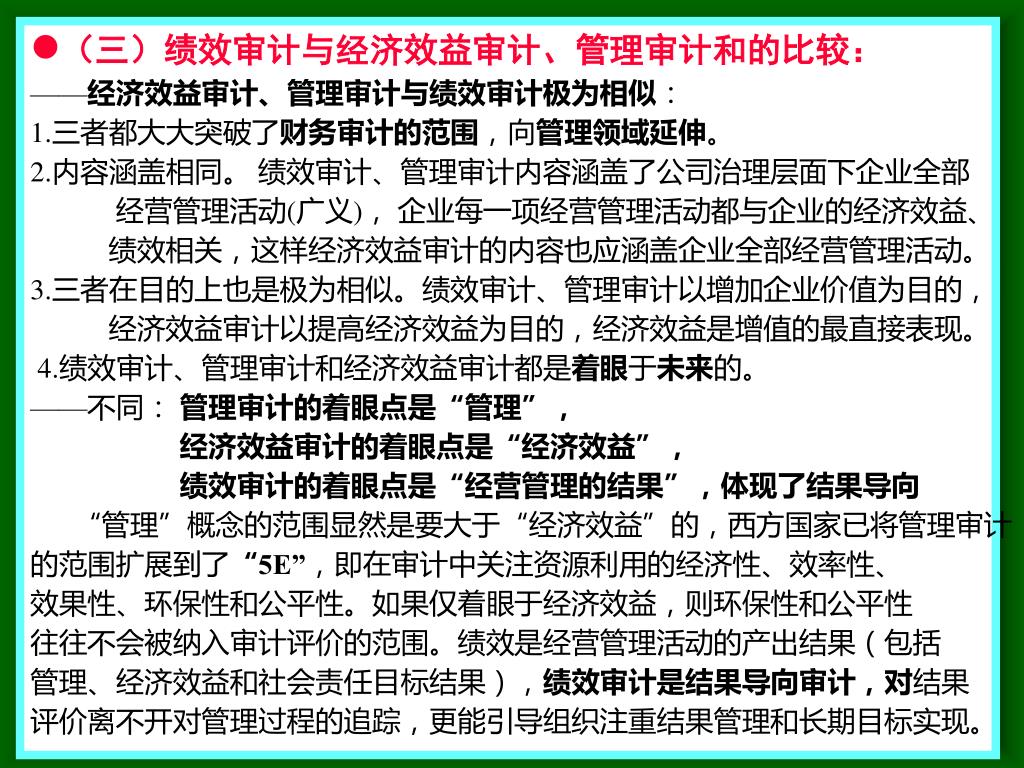 ●（三）绩效审计与经济效益审计、管理审计和的比较：

——经济效益审计、管理审计与绩效审计极为相似：

1.三者都大大突破了财务审计的范围，向管理领域延伸。

2.内容涵盖相同。 绩效审计、管理审计内容涵盖了公司治理层面下企业全部经营管理活动(广义)， 企业每一项经营管理活动都与企业的经济效益、绩效相关，这样经济效益审计的内容也应涵盖企业全部经营管理活动。

3.三者在目的上也是极为相似。绩效审计、管理审计以增加企业价值为目的，经济效益审计以提高经济效益为目的，经济效益是增值的最直接表现。

4.绩效审计、管理审计和经济效益审计都是着眼于未来的。

——不同： 管理审计的着眼点是“管理”，
经济效益审计的着眼点是“经济效益”，
绩效审计的着眼点是“经营管理的结果”，体现了结果导向

“管理”概念的范围显然是要大于“经济效益”的，西方国家已将管理审计的范围扩展到了“5E”，即在审计中关注资源利用的经济性、效率性、效果性、环保性和公平性。如果仅着眼于经济效益，则环保性和公平性往往不会被纳入审计评价的范围。绩效是经营管理活动的产出结果（包括管理、经济效益和社会责任目标结果），绩效审计是结果导向审计，对结果评价离不开对管理过程的追踪，更能引导组织注重结果管理和长期目标实现。